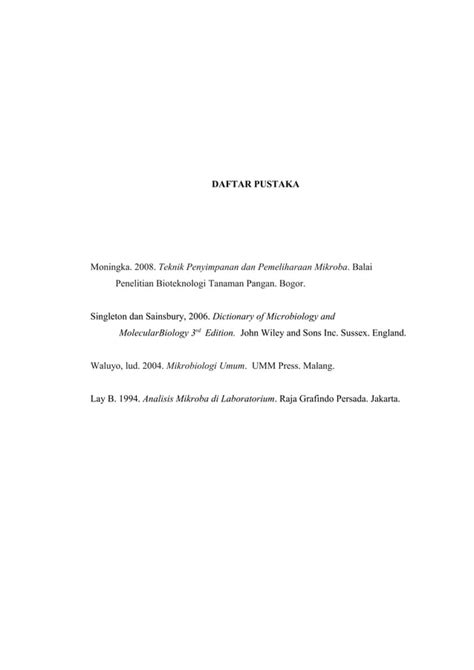 DAFTAR PUSTAKA

Moningka. 2008. Teknik Penyimpanan dan Pemeliharaan Mikroba. Balai Penelitian Bioteknologi Tanaman Pangan. Bogor.

Singleton dan Sainsbury, 2006. Dictionary of Microbiology and MolecularBiology $3^{rd}$ Edition. John Wiley and Sons Inc. Sussex. England.

Waluyo, lud. 2004. Mikrobiologi Umum. UMM Press. Malang.

Lay B. 1994. Analisis Mikroba di Laboratorium. Raja Grafindo Persada. Jakarta.